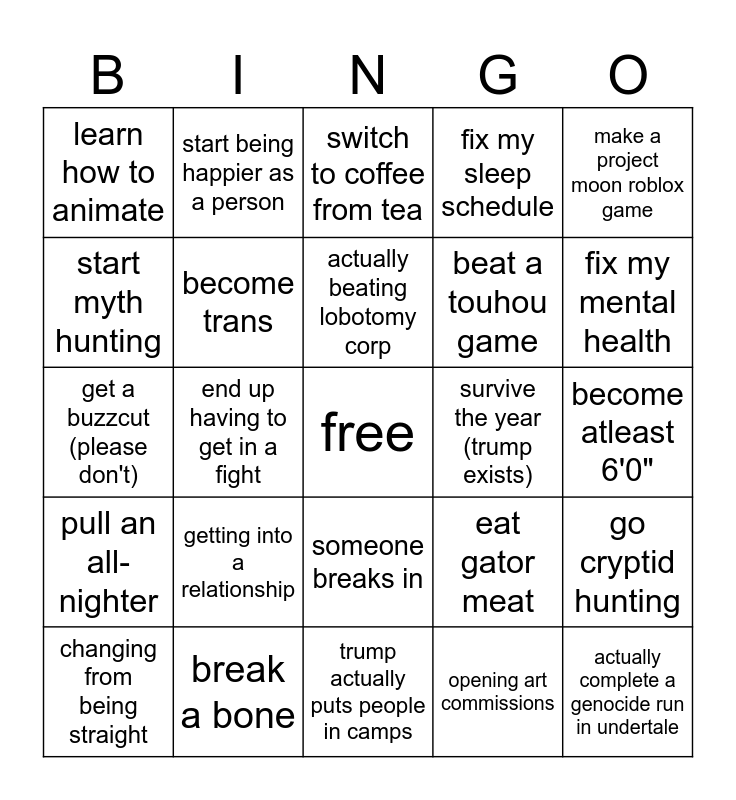 | B | I | N | G | O |
|---|---|---|---|---|
| learn how to animate | start being happier as a person | switch to coffee from tea | fix my sleep schedule | make a project moon roblox game |
| start myth hunting | become trans | actually beating lobotomy corp | beat a touhou game | fix my mental health |
| get a buzzcut (please don't) | end up having to get in a fight | free | survive the year (trump exists) | become atleast 6'0" |
| pull an all-nighter | getting into a relationship | someone breaks in | eat gator meat | go cryptid hunting |
| changing from being straight | break a bone | trump actually puts people in camps | opening art commissions | actually complete a genocide run in undertale |